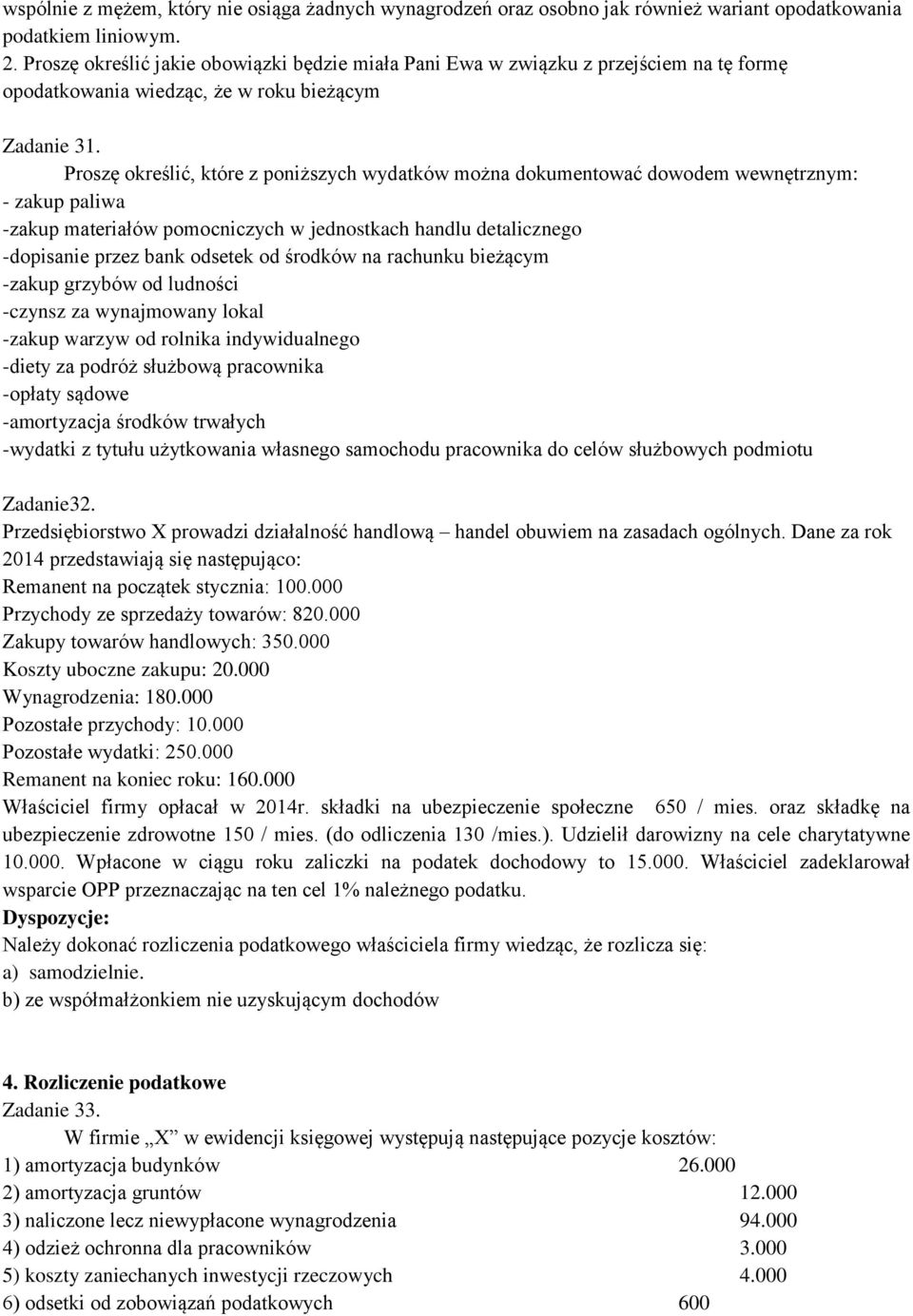 wspólnie z mężem, który nie osiąga żadnych wynagrodzeń oraz osobno jak również wariant opodatkowania podatkiem liniowym.
2. Proszę określić jakie obowiązki będzie miała Pani Ewa w związku z przejściem na tę formę opodatkowania wiedząc, że w roku bieżącym

Zadanie 31.
Proszę określić, które z poniższych wydatków można dokumentować dowodem wewnętrznym:
- zakup paliwa
-zakup materiałów pomocniczych w jednostkach handlu detalicznego
-dopisanie przez bank odsetek od środków na rachunku bieżącym
-zakup grzybów od ludności
-czynsz za wynajmowany lokal
-zakup warzyw od rolnika indywidualnego
-diety za podróż służbową pracownika
-opłaty sądowe
-amortyzacja środków trwałych
-wydatki z tytułu użytkowania własnego samochodu pracownika do celów służbowych podmiotu

Zadanie32.
Przedsiębiorstwo X prowadzi działalność handlową – handel obuwiem na zasadach ogólnych. Dane za rok 2014 przedstawiają się następująco:
Remanent na początek stycznia: 100.000
Przychody ze sprzedaży towarów: 820.000
Zakupy towarów handlowych: 350.000
Koszty uboczne zakupu: 20.000
Wynagrodzenia: 180.000
Pozostałe przychody: 10.000
Pozostałe wydatki: 250.000
Remanent na koniec roku: 160.000
Właściciel firmy opłacał w 2014r. składki na ubezpieczenie społeczne 650 / mies. oraz składkę na ubezpieczenie zdrowotne 150 / mies. (do odliczenia 130 /mies.). Udzielił darowizny na cele charytatywne 10.000. Wpłacone w ciągu roku zaliczki na podatek dochodowy to 15.000. Właściciel zadeklarował wsparcie OPP przeznaczając na ten cel 1% należnego podatku.
Dyspozycje:
Należy dokonać rozliczenia podatkowego właściciela firmy wiedząc, że rozlicza się:
a) samodzielnie.
b) ze współmałżonkiem nie uzyskującym dochodów

4. Rozliczenie podatkowe
Zadanie 33.
W firmie „X” w ewidencji księgowej występują następujące pozycje kosztów:
1) amortyzacja budynków 26.000
2) amortyzacja gruntów 12.000
3) naliczone lecz niewypłacone wynagrodzenia 94.000
4) odzież ochronna dla pracowników 3.000
5) koszty zaniechanych inwestycji rzeczowych 4.000
6) odsetki od zobowiązań podatkowych 600